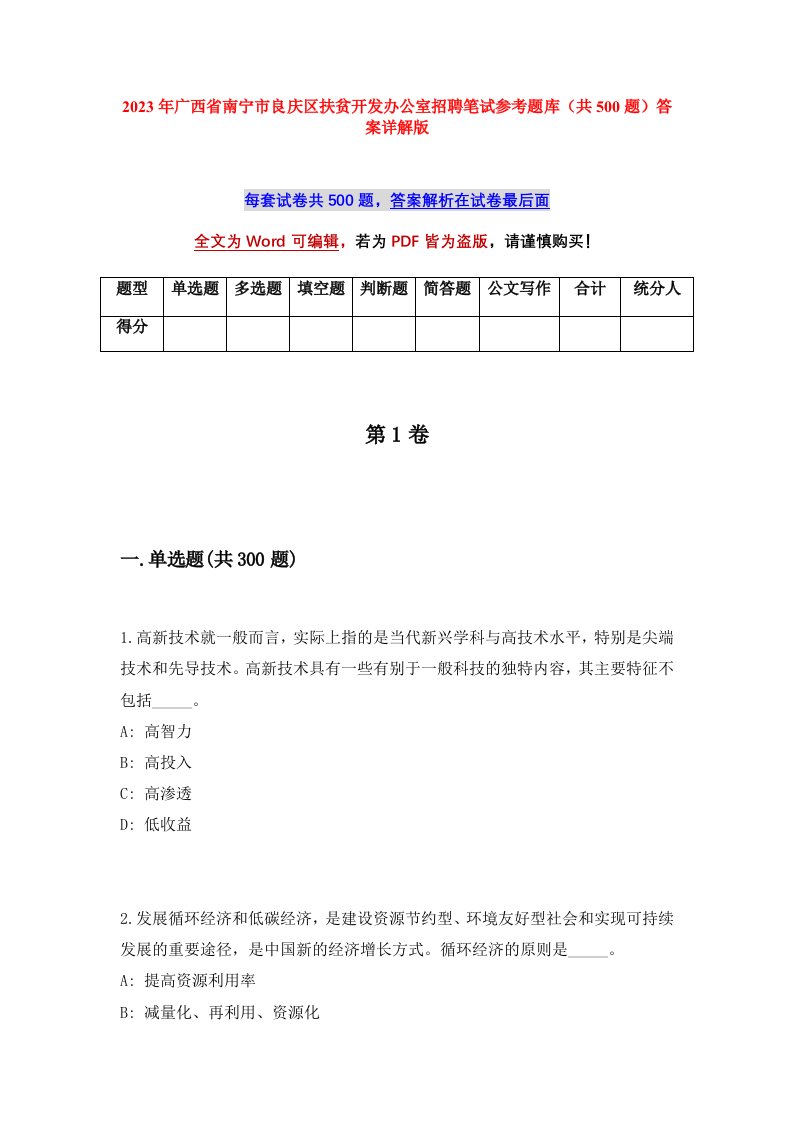 2023年广西省南宁市良庆区扶贫开发办公室招聘笔试参考题库（共500题）答案详解版

每套试卷共500题，答案解析在试卷最后面

全文为Word可编辑，若为PDF皆为盗版，请谨慎购买！

| 题型 | 单选题 | 多选题 | 填空题 | 判断题 | 简答题 | 公文写作 | 合计 | 统分人 |
|---|---|---|---|---|---|---|---|---|
| 得分 | | | | | | | | |

第1卷

一.单选题(共300题)

1.高新技术就一般而言，实际上指的是当代新兴学科与高技术水平，特别是尖端技术和先导技术。高新技术具有一些有别于一般科技的独特内容，其主要特征不包括_____。
A: 高智力
B: 高投入
C: 高渗透
D: 低收益

2.发展循环经济和低碳经济，是建设资源节约型、环境友好型社会和实现可持续发展的重要途径，是中国新的经济增长方式。循环经济的原则是_____。
A: 提高资源利用率
B: 减量化、再利用、资源化